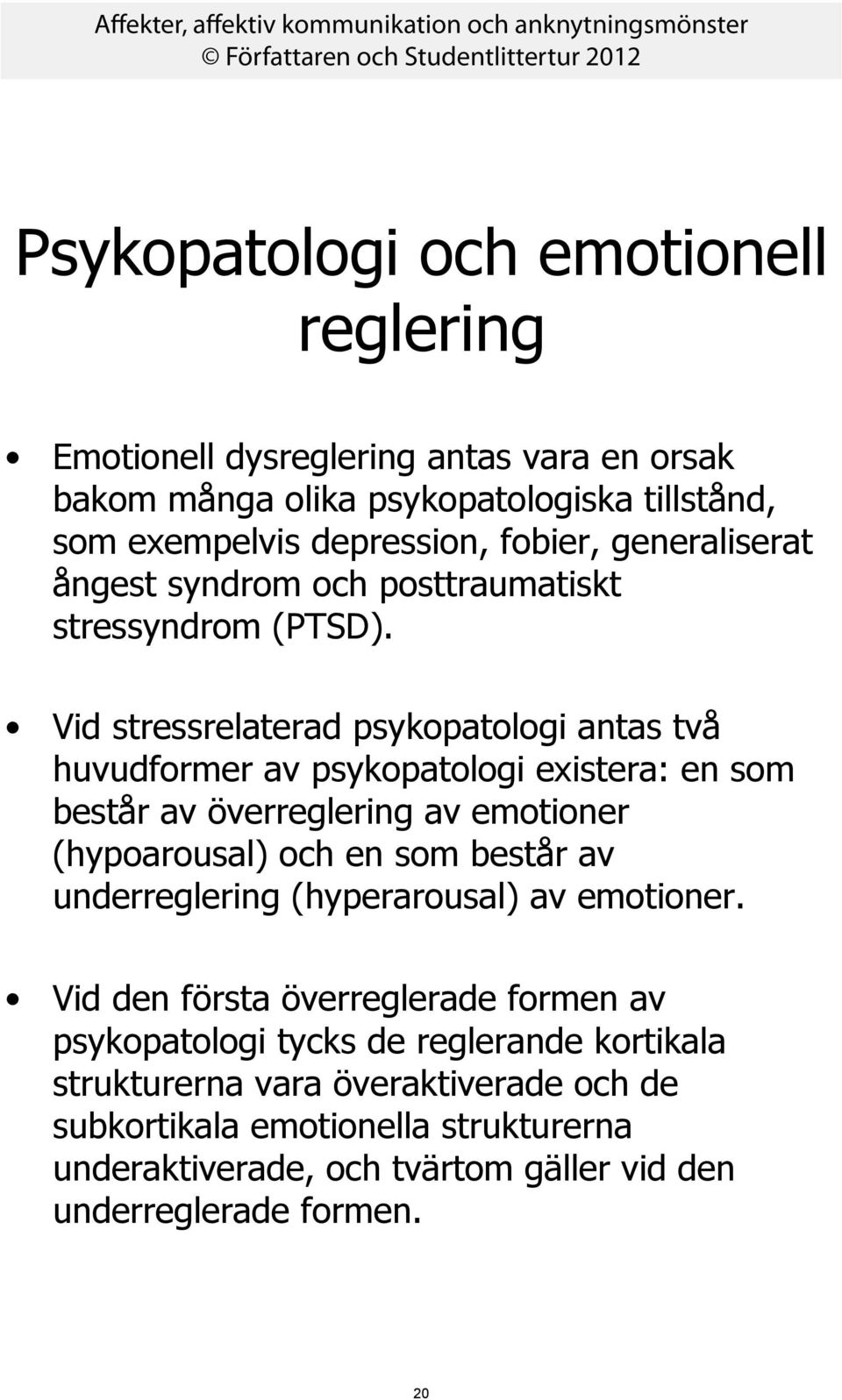 Affekter, affektiv kommunikation och anknytningsmönster
© Författaren och Studentlittertur 2012

Psykopatologi och emotionell reglering

• Emotionell dysreglering antas vara en orsak bakom många olika psykopatologiska tillstånd, som exempelvis depression, fobier, generaliserat ångest syndrom och posttraumatiskt stressyndrom (PTSD).

• Vid stressrelaterad psykopatologi antas två huvudformer av psykopatologi existera: en som består av överreglering av emotioner (hypoarousal) och en som består av underreglering (hyperarousal) av emotioner.

• Vid den första överreglerade formen av psykopatologi tycks de reglerande kortikala strukturerna vara överaktiverade och de subkortikala emotionella strukturerna underaktiverade, och tvärtom gäller vid den underreglerade formen.

20